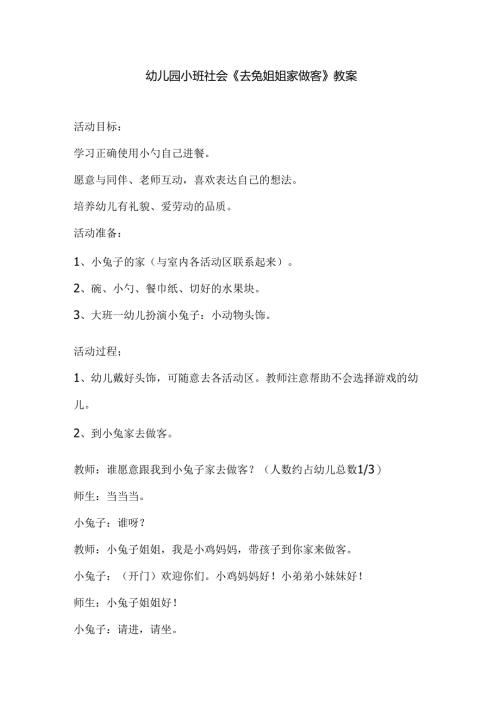 幼儿园小班社会《去兔姐姐家做客》教案

活动目标：

学习正确使用小勺自己进餐。

愿意与同伴、老师互动，喜欢表达自己的想法。

培养幼儿有礼貌、爱劳动的品质。

活动准备：

1、小兔子的家（与室内各活动区联系起来）。

2、碗、小勺、餐巾纸、切好的水果块。

3、大班一幼儿扮演小兔子：小动物头饰。

活动过程：

1、幼儿戴好头饰，可随意去各活动区。教师注意帮助不会选择游戏的幼儿。

2、到小兔家去做客。

教师：谁愿意跟我到小兔子家去做客？（人数约占幼儿总数1/3）

师生：当当当。

小兔子：谁呀？

教师：小兔子姐姐，我是小鸡妈妈，带孩子到你家来做客。

小兔子：（开门）欢迎你们。小鸡妈妈好！小弟弟小妹妹好！

师生：小兔子姐姐好！

小兔子：请进，请坐。